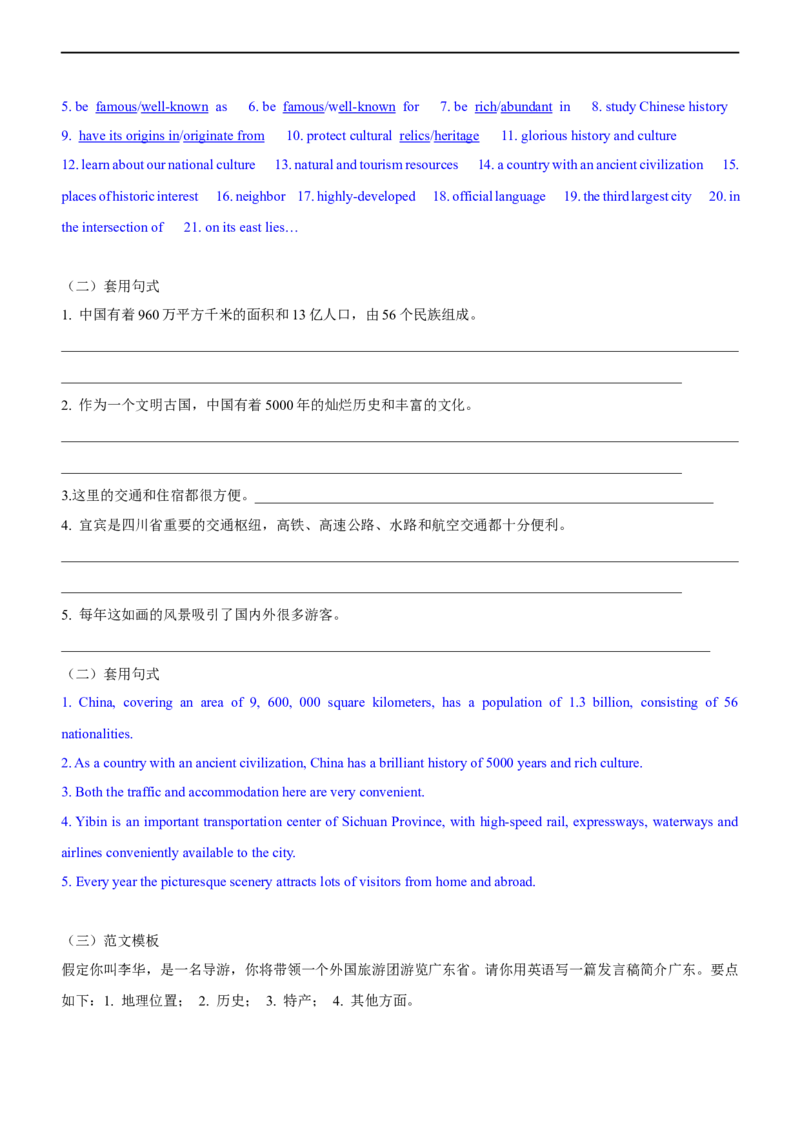 5. be famous/well-known as 6. be famous/well-known for 7. be rich/abundant in 8. study Chinese history 9. have its origins in/originate from 10. protect cultural relics/heritage 11. glorious history and culture 12. learn about our national culture 13. natural and tourism resources 14. a country with an ancient civilization 15. places of historic interest 16. neighbor 17. highly-developed 18. official language 19. the third largest city 20. in the intersection of 21. on its east lies…

（二）套用句式
1. 中国有着 960 万平方千米的面积和 13 亿人口，由 56 个民族组成。

2. 作为一个文明古国，中国有着 5000 年的灿烂历史和丰富的文化。

3.这里的交通和住宿都很方便。

4. 宜宾是四川省重要的交通枢纽，高铁、高速公路、水路和航空交通都十分便利。

5. 每年这如画的风景吸引了国内外很多游客。

（二）套用句式
1. China, covering an area of 9, 600, 000 square kilometers, has a population of 1.3 billion, consisting of 56 nationalities.
2. As a country with an ancient civilization, China has a brilliant history of 5000 years and rich culture.
3. Both the traffic and accommodation here are very convenient.
4. Yibin is an important transportation center of Sichuan Province, with high-speed rail, expressways, waterways and airlines conveniently available to the city.
5. Every year the picturesque scenery attracts lots of visitors from home and abroad.

（三）范文模板
假定你叫李华，是一名导游，你将带领一个外国旅游团游览广东省。请你用英语写一篇发言稿简介广东。要点如下：1. 地理位置； 2. 历史； 3. 特产； 4. 其他方面。